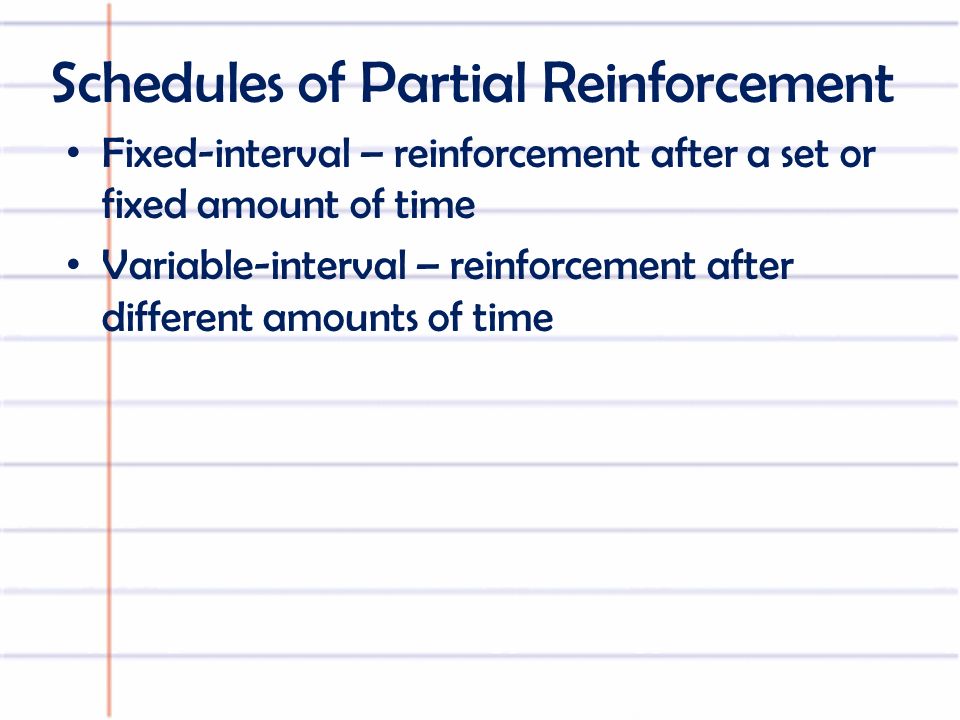 Schedules of Partial Reinforcement

• Fixed-interval – reinforcement after a set or fixed amount of time

• Variable-interval – reinforcement after different amounts of time